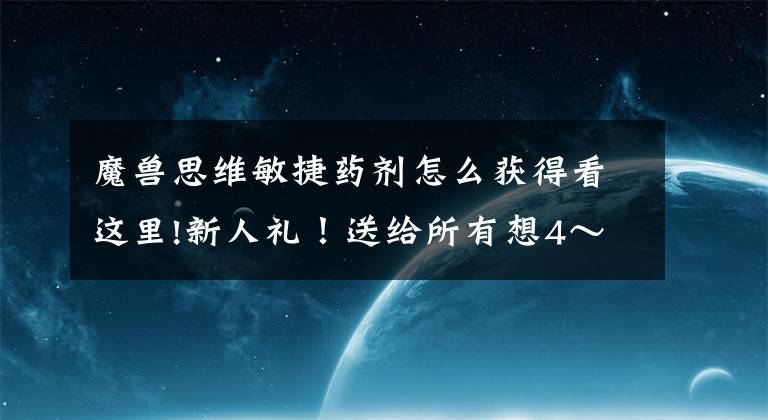 魔兽思维敏捷药剂怎么获得看这里!新人礼！送给所有想4～